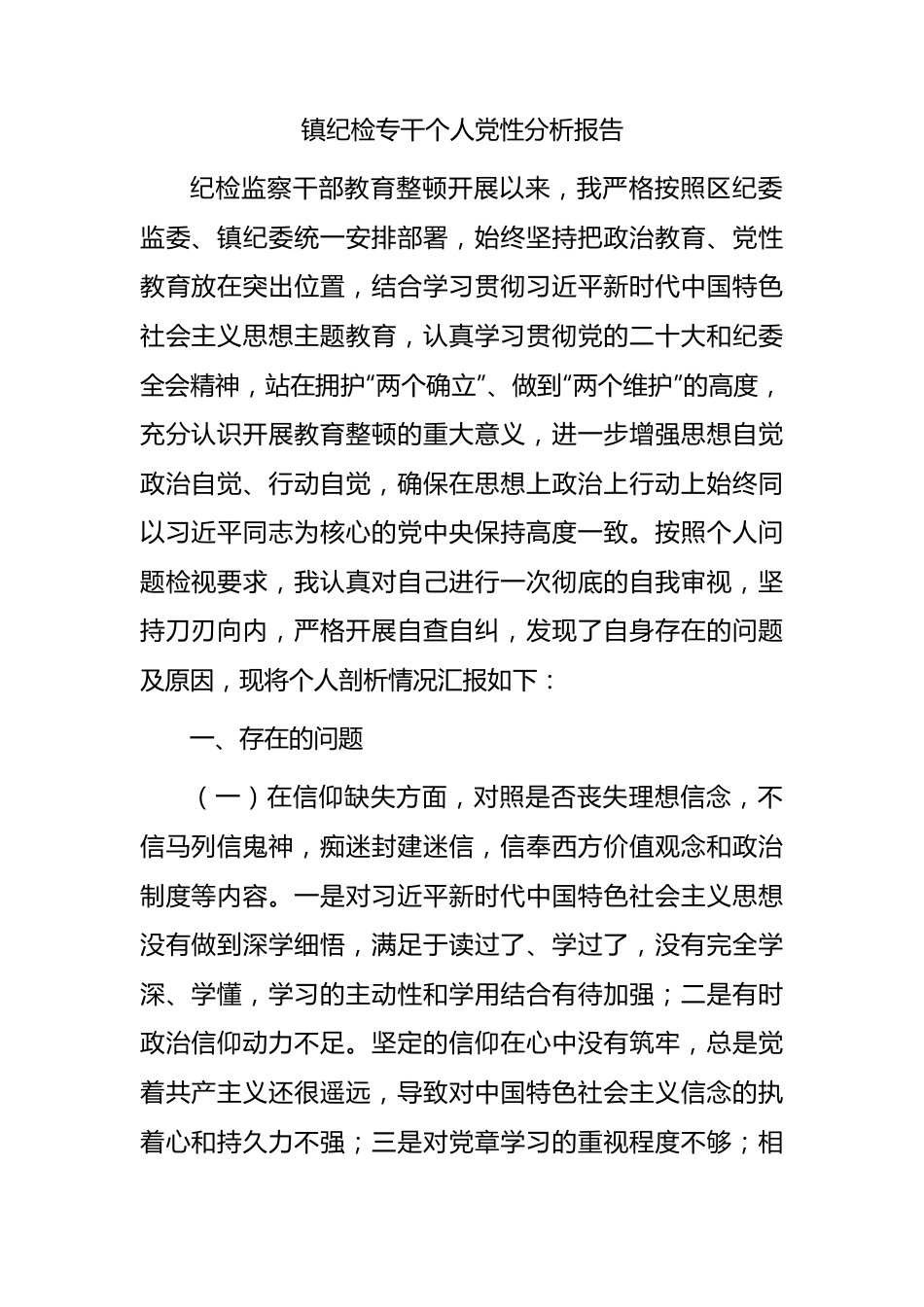 镇纪检专干个人党性分析报告

纪检监察干部教育整顿开展以来，我严格按照区纪委监委、镇纪委统一安排部署，始终坚持把政治教育、党性教育放在突出位置，结合学习贯彻习近平新时代中国特色社会主义思想主题教育，认真学习贯彻党的二十大和纪委全会精神，站在拥护“两个确立”、做到“两个维护”的高度，充分认识开展教育整顿的重大意义，进一步增强思想自觉政治自觉、行动自觉，确保在思想上政治上行动上始终同以习近平同志为核心的党中央保持高度一致。按照个人问题检视要求，我认真对自己进行一次彻底的自我审视，坚持刀刃向内，严格开展自查自纠，发现了自身存在的问题及原因，现将个人剖析情况汇报如下：

一、存在的问题

（一）在信仰缺失方面，对照是否丧失理想信念，不信马列信鬼神，痴迷封建迷信，信奉西方价值观念和政治制度等内容。一是对习近平新时代中国特色社会主义思想没有做到深学细悟，满足于读过了、学过了，没有完全学深、学懂，学习的主动性和学用结合有待加强；二是有时政治信仰动力不足。坚定的信仰在心中没有筑牢，总是觉着共产主义还很遥远，导致对中国特色社会主义信念的执着心和持久力不强；三是对党章学习的重视程度不够；相